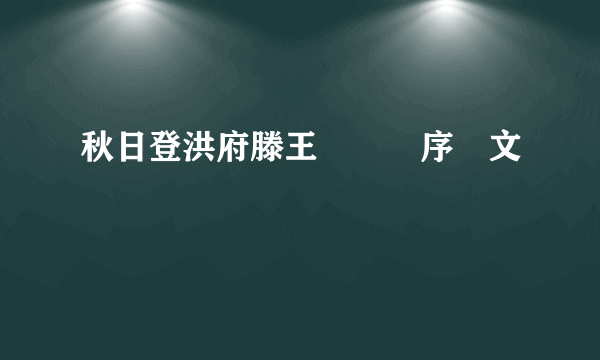 秋日登洪府滕王 序 文